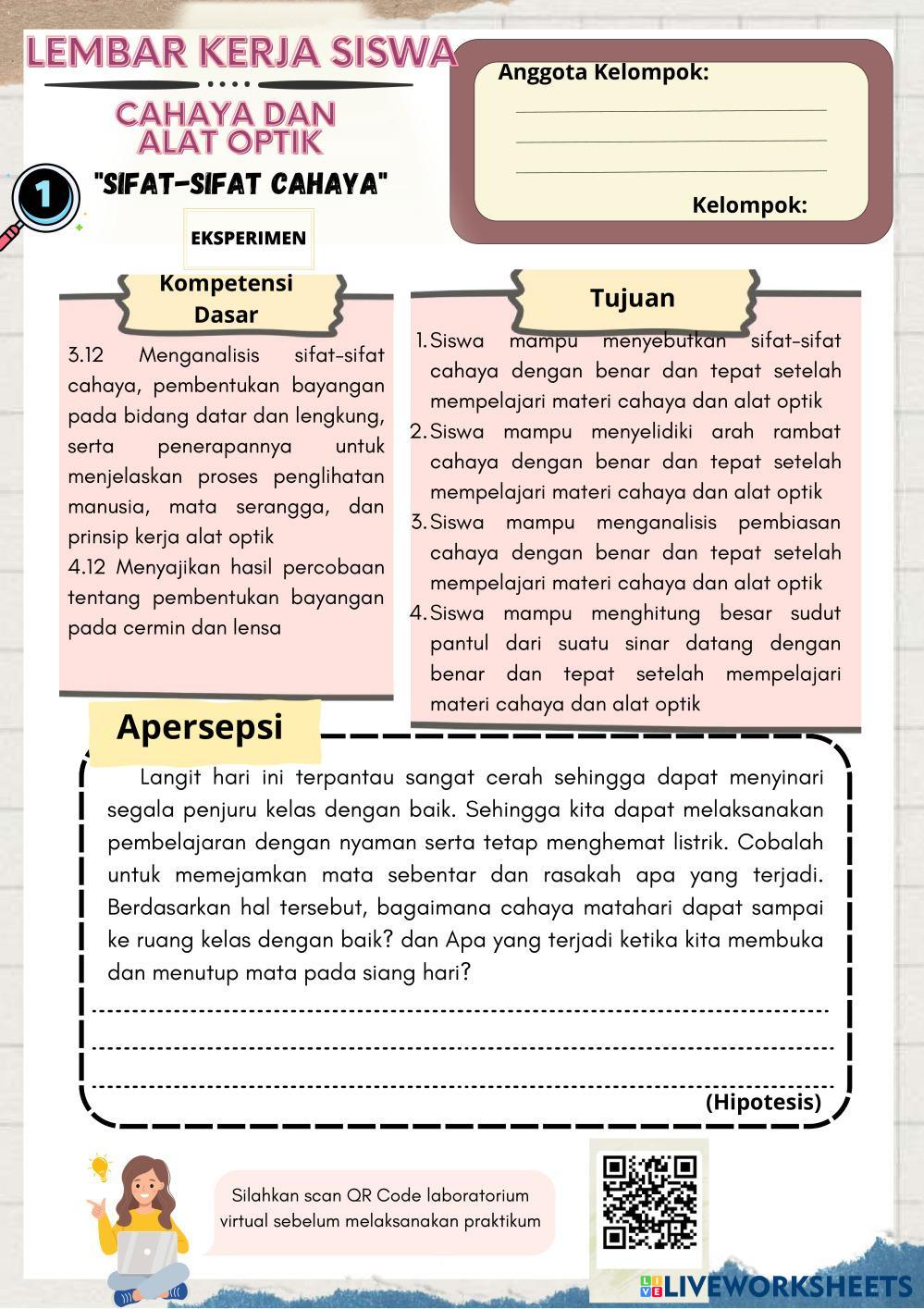 LEMBAR KERJA SISWA

CAHAYA DAN ALAT OPTIK

1

"SIFAT-SIFAT CAHAYA"

EKSPERIMEN

Anggota Kelompok:

Kelompok:

Kompetensi Dasar

3.12 Menganalisis sifat-sifat cahaya, pembentukan bayangan pada bidang datar dan lengkung, serta penerapannya untuk menjelaskan proses penglihatan manusia, mata serangga, dan prinsip kerja alat optik

4.12 Menyajikan hasil percobaan tentang pembentukan bayangan pada cermin dan lensa

Tujuan

1. Siswa mampu menyebutkan sifat-sifat cahaya dengan benar dan tepat setelah mempelajari materi cahaya dan alat optik
2. Siswa mampu menyelidiki arah rambat cahaya dengan benar dan tepat setelah mempelajari materi cahaya dan alat optik
3. Siswa mampu menganalisis pembiasan cahaya dengan benar dan tepat setelah mempelajari materi cahaya dan alat optik
4. Siswa mampu menghitung besar sudut pantul dari suatu sinar datang dengan benar dan tepat setelah mempelajari materi cahaya dan alat optik

Apersepsi

Langit hari ini terpantau sangat cerah sehingga dapat menyinari segala penjuru kelas dengan baik. Sehingga kita dapat melaksanakan pembelajaran dengan nyaman serta tetap menghemat listrik. Cobalah untuk memejamkan mata sebentar dan rasakah apa yang terjadi. Berdasarkan hal tersebut, bagaimana cahaya matahari dapat sampai ke ruang kelas dengan baik? dan Apa yang terjadi ketika kita membuka dan menutup mata pada siang hari?

(Hipotesis)

Silahkan scan QR Code laboratorium virtual sebelum melaksanakan praktikum

LIVEWORKSHEETS